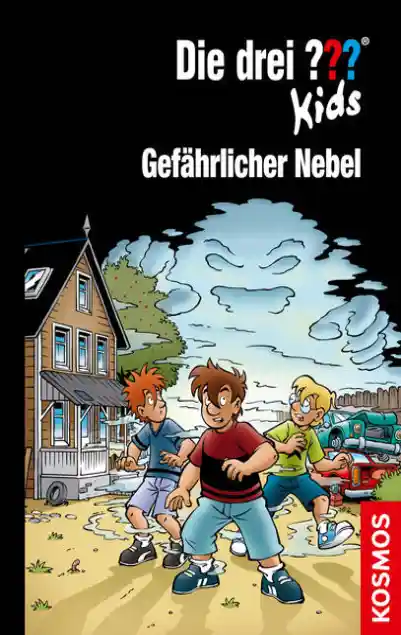 Die drei ???®
Kids

Gefährlicher Nebel

KOSMOS